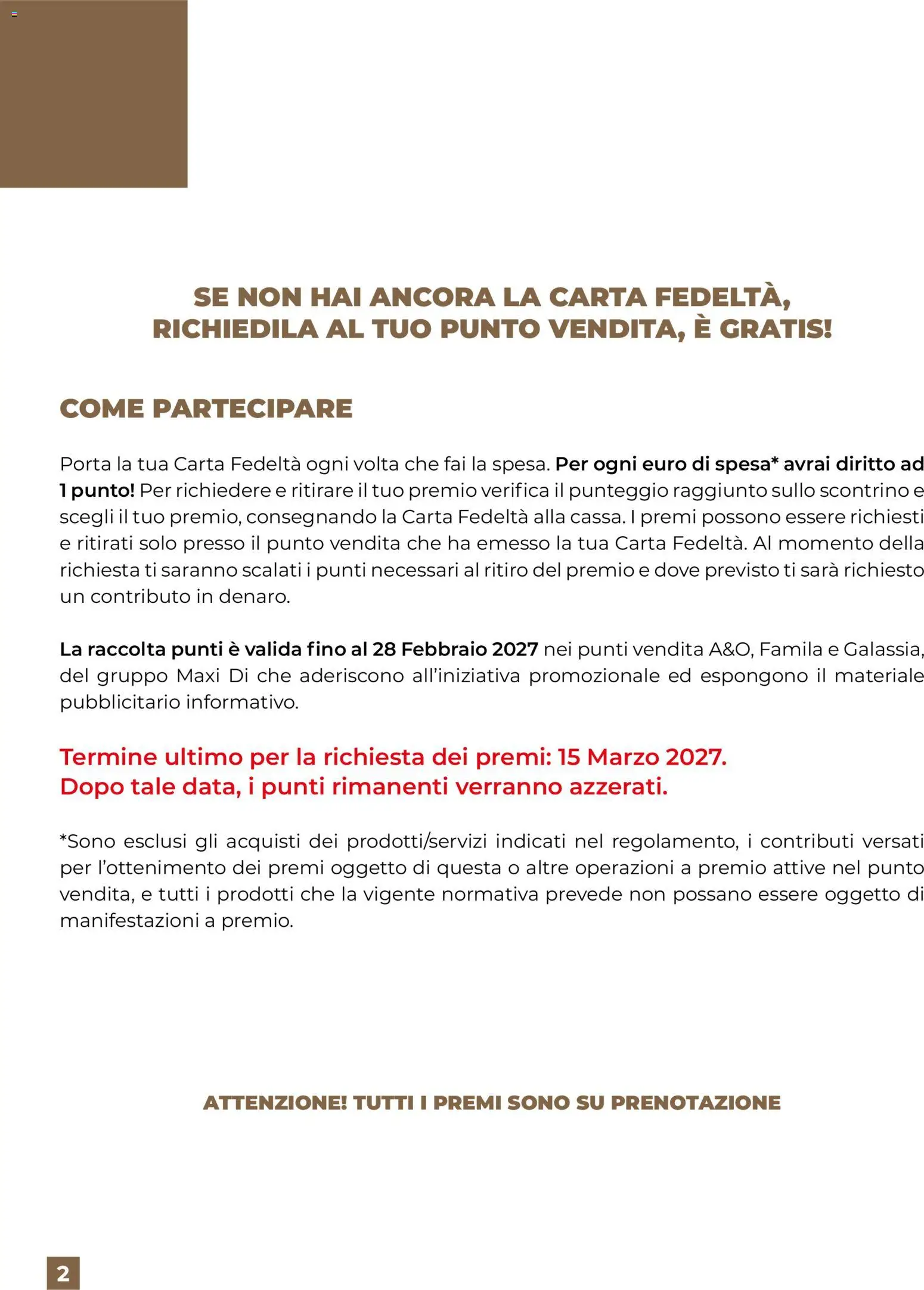 SE NON HAI ANCORA LA CARTA FEDELTÀ, RICHIEDILA AL TUO PUNTO VENDITA, È GRATIS!

COME PARTECIPARE

Porta la tua Carta Fedeltà ogni volta che fai la spesa. Per ogni euro di spesa* avrai diritto ad 1 punto! Per richiedere e ritirare il tuo premio verifica il punteggio raggiunto sullo scontrino e scegli il tuo premio, consegnando la Carta Fedeltà alla cassa. I premi possono essere richiesti e ritirati solo presso il punto vendita che ha emesso la tua Carta Fedeltà. Al momento della richiesta ti saranno scalati i punti necessari al ritiro del premio e dove previsto ti sarà richiesto un contributo in denaro.

La raccolta punti è valida fino al 28 Febbraio 2027 nei punti vendita A&O, Famila e Galassia, del gruppo Maxi Di che aderiscono all'iniziativa promozionale ed espongono il materiale pubblicitario informativo.

Termine ultimo per la richiesta dei premi: 15 Marzo 2027.
Dopo tale data, i punti rimanenti verranno azzerati.

*Sono esclusi gli acquisti dei prodotti/servizi indicati nel regolamento, i contributi versati per l'ottenimento dei premi oggetto di questa o altre operazioni a premio attive nel punto vendita, e tutti i prodotti che la vigente normativa prevede non possano essere oggetto di manifestazioni a premio.

ATTENZIONE! TUTTI I PREMI SONO SU PRENOTAZIONE

2